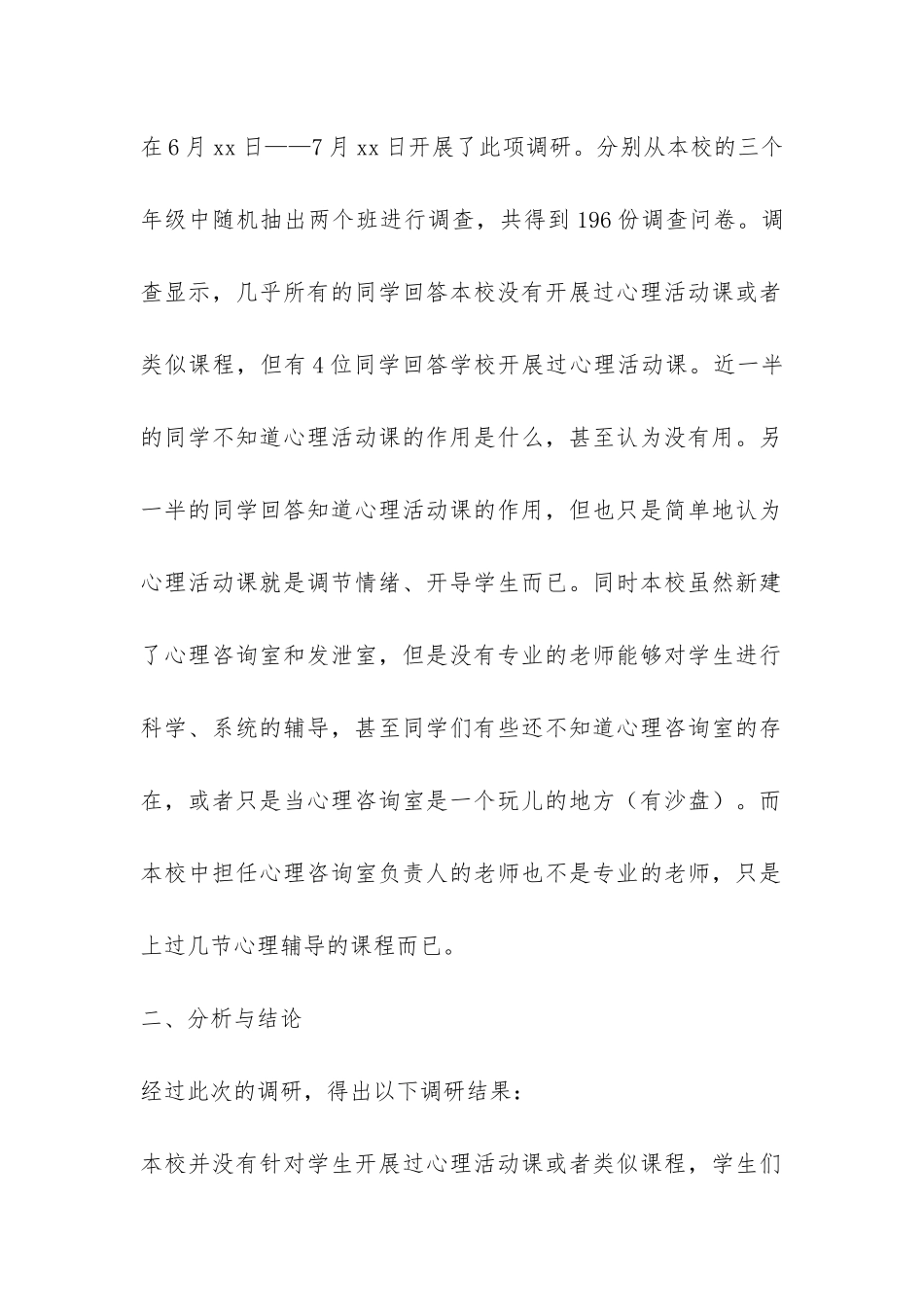 在6月xx日——7月xx日开展了此项调研。分别从本校的三个年级中随机抽出两个班进行调查，共得到196份调查问卷。调查显示，几乎所有的同学回答本校没有开展过心理活动课或者类似课程，但有4位同学回答学校开展过心理活动课。近一半的同学不知道心理活动课的作用是什么，甚至认为没有用。另一半的同学回答知道心理活动课的作用，但也只是简单地认为心理活动课就是调节情绪、开导学生而已。同时本校虽然新建了心理咨询室和发泄室，但是没有专业的老师能够对学生进行科学、系统的辅导，甚至同学们有些还不知道心理咨询室的存在，或者只是当心理咨询室是一个玩儿的地方（有沙盘）。而本校中担任心理咨询室负责人的老师也不是专业的老师，只是上过几节心理辅导的课程而已。

二、分析与结论

经过此次的调研，得出以下调研结果：

本校并没有针对学生开展过心理活动课或者类似课程，学生们